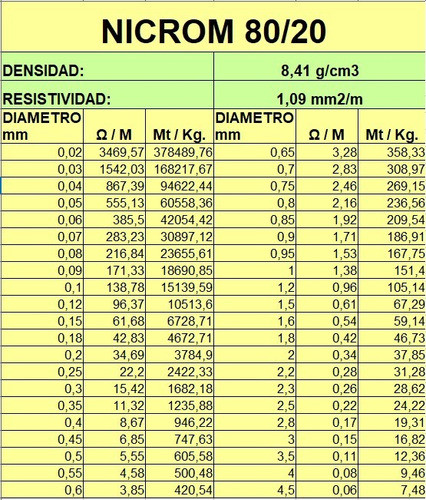 NICROM 80/20

| DENSIDAD: | | | 8,41 g/cm3 | | |
|---|---|---|---|---|---|
| RESISTIVIDAD: | | | 1,09 mm2/m | | |
| DIAMETRO mm | Ω / M | Mt / Kg. | DIAMETRO mm | Ω / M | Mt / Kg. |
| 0,02 | 3469,57 | 378489,76 | 0,65 | 3,28 | 358,33 |
| 0,03 | 1542,03 | 168217,67 | 0,7 | 2,83 | 308,97 |
| 0,04 | 867,39 | 94622,44 | 0,75 | 2,46 | 269,15 |
| 0,05 | 555,13 | 60558,36 | 0,8 | 2,16 | 236,56 |
| 0,06 | 385,5 | 42054,42 | 0,85 | 1,92 | 209,54 |
| 0,07 | 283,23 | 30897,12 | 0,9 | 1,71 | 186,91 |
| 0,08 | 216,84 | 23655,61 | 0,95 | 1,53 | 167,75 |
| 0,09 | 171,33 | 18690,85 | 1 | 1,38 | 151,4 |
| 0,1 | 138,78 | 15139,59 | 1,2 | 0,96 | 105,14 |
| 0,12 | 96,37 | 10513,6 | 1,5 | 0,61 | 67,29 |
| 0,15 | 61,68 | 6728,71 | 1,6 | 0,54 | 59,14 |
| 0,18 | 42,83 | 4672,71 | 1,8 | 0,42 | 46,73 |
| 0,2 | 34,69 | 3784,9 | 2 | 0,34 | 37,85 |
| 0,25 | 22,2 | 2422,33 | 2,2 | 0,28 | 31,28 |
| 0,3 | 15,42 | 1682,18 | 2,3 | 0,26 | 28,62 |
| 0,35 | 11,32 | 1235,88 | 2,5 | 0,22 | 24,22 |
| 0,4 | 8,67 | 946,22 | 2,8 | 0,17 | 19,31 |
| 0,45 | 6,85 | 747,63 | 3 | 0,15 | 16,82 |
| 0,5 | 5,55 | 605,58 | 3,5 | 0,11 | 12,36 |
| 0,55 | 4,58 | 500,48 | 4 | 0,08 | 9,46 |
| 0,6 | 3,85 | 420,54 | 4,5 | 0,06 | 7,48 |